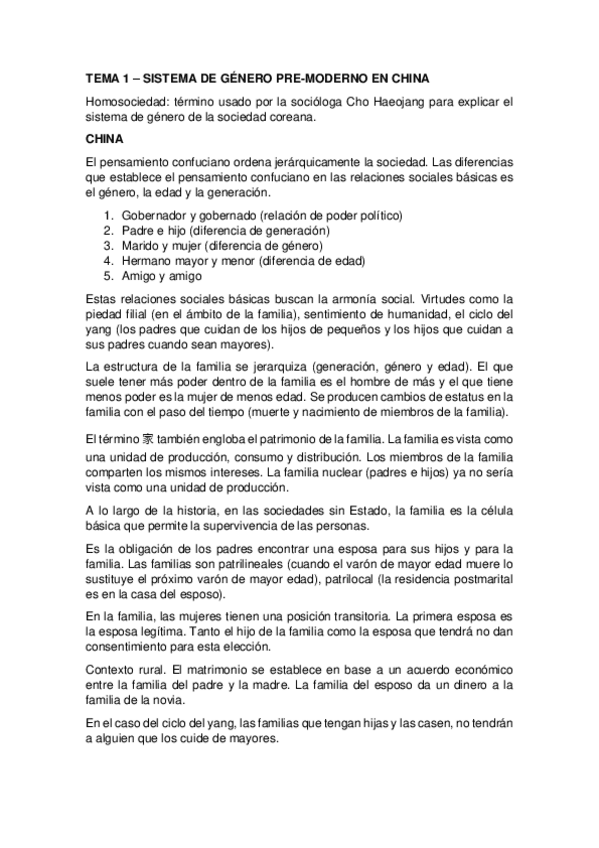 TEMA 1 – SISTEMA DE GÉNERO PRE-MODERNO EN CHINA

Homosociedad: término usado por la socióloga Cho Haeojang para explicar el sistema de género de la sociedad coreana.

CHINA

El pensamiento confuciano ordena jerárquicamente la sociedad. Las diferencias que establece el pensamiento confuciano en las relaciones sociales básicas es el género, la edad y la generación.

1. Gobernador y gobernado (relación de poder político)
2. Padre e hijo (diferencia de generación)
3. Marido y mujer (diferencia de género)
4. Hermano mayor y menor (diferencia de edad)
5. Amigo y amigo

Estas relaciones sociales básicas buscan la armonía social. Virtudes como la piedad filial (en el ámbito de la familia), sentimiento de humanidad, el ciclo del yang (los padres que cuidan de los hijos de pequeños y los hijos que cuidan a sus padres cuando sean mayores).

La estructura de la familia se jerarquiza (generación, género y edad). El que suele tener más poder dentro de la familia es el hombre de más y el que tiene menos poder es la mujer de menos edad. Se producen cambios de estatus en la familia con el paso del tiempo (muerte y nacimiento de miembros de la familia).

El término 家 también engloba el patrimonio de la familia. La familia es vista como una unidad de producción, consumo y distribución. Los miembros de la familia comparten los mismos intereses. La familia nuclear (padres e hijos) ya no sería vista como una unidad de producción.

A lo largo de la historia, en las sociedades sin Estado, la familia es la célula básica que permite la supervivencia de las personas.

Es la obligación de los padres encontrar una esposa para sus hijos y para la familia. Las familias son patrilineales (cuando el varón de mayor edad muere lo sustituye el próximo varón de mayor edad), patrilocal (la residencia postmarital es en la casa del esposo).

En la familia, las mujeres tienen una posición transitoria. La primera esposa es la esposa legítima. Tanto el hijo de la familia como la esposa que tendrá no dan consentimiento para esta elección.

Contexto rural. El matrimonio se establece en base a un acuerdo económico entre la familia del padre y la madre. La familia del esposo da un dinero a la familia de la novia.

En el caso del ciclo del yang, las familias que tengan hijas y las casen, no tendrán a alguien que los cuide de mayores.